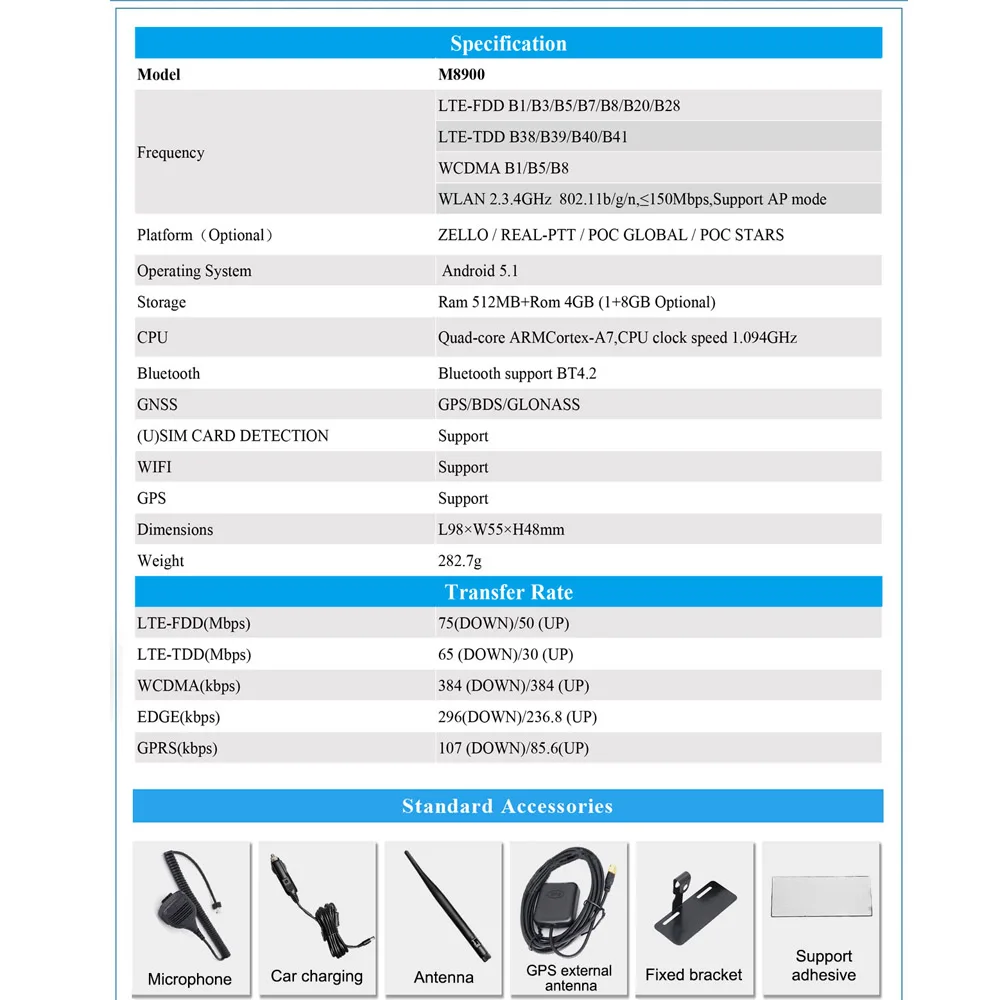 Specification

| Model | M8900 |
|---|---|
| Frequency | LTE-FDD B1/B3/B5/B7/B8/B20/B28 |
| | LTE-TDD B38/B39/B40/B41 |
| | WCDMA B1/B5/B8 |
| | WLAN 2.3.4GHz 802.11b/g/n,≤150Mbps,Support AP mode |
| Platform（Optional） | ZELLO / REAL-PTT / POC GLOBAL / POC STARS |
| Operating System | Android 5.1 |
| Storage | Ram 512MB+Rom 4GB (1+8GB Optional) |
| CPU | Quad-core ARMCortex-A7,CPU clock speed 1.094GHz |
| Bluetooth | Bluetooth support BT4.2 |
| GNSS | GPS/BDS/GLONASS |
| (U)SIM CARD DETECTION | Support |
| WIFI | Support |
| GPS | Support |
| Dimensions | L98×W55×H48mm |
| Weight | 282.7g |

Transfer Rate

| LTE-FDD(Mbps) | 75(DOWN)/50 (UP) |
|---|---|
| LTE-TDD(Mbps) | 65 (DOWN)/30 (UP) |
| WCDMA(kbps) | 384 (DOWN)/384 (UP) |
| EDGE(kbps) | 296(DOWN)/236.8 (UP) |
| GPRS(kbps) | 107 (DOWN)/85.6(UP) |

Standard Accessories

Microphone

Car charging

Antenna

GPS external antenna

Fixed bracket

Support adhesive